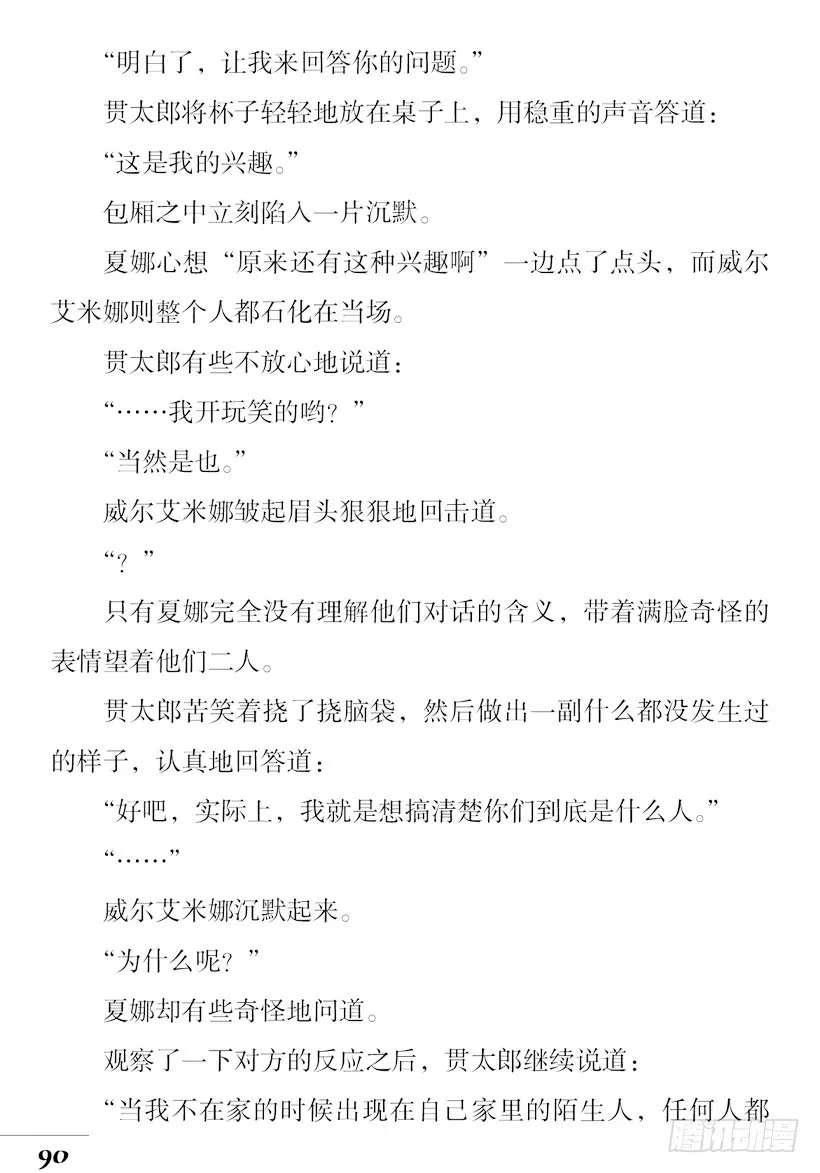 “明白了，让我来回答你的问题。”

贯太郎将杯子轻轻地放在桌子上，用稳重的声音答道：

“这是我的兴趣。”

包厢之中立刻陷入一片沉默。

夏娜心想“原来还有这种兴趣啊”一边点了点头，而威尔艾米娜则整个人都石化在当场。

贯太郎有些不放心地说道：

“……我开玩笑的哟？”

“当然是也。”

威尔艾米娜皱起眉头狠狠地回击道。

“？”

只有夏娜完全没有理解他们对话的含义，带着满脸奇怪的表情望着他们二人。

贯太郎苦笑着挠了挠脑袋，然后做出一副什么都没发生过的样子，认真地回答道：

“好吧，实际上，我就是想搞清楚你们到底是什么人。”

“……”

威尔艾米娜沉默起来。

“为什么呢？”

夏娜却有些奇怪地问道。

观察了一下对方的反应之后，贯太郎继续说道：

“当我不在家的时候出现在自己家里的陌生人，任何人都

90

腾讯动漫